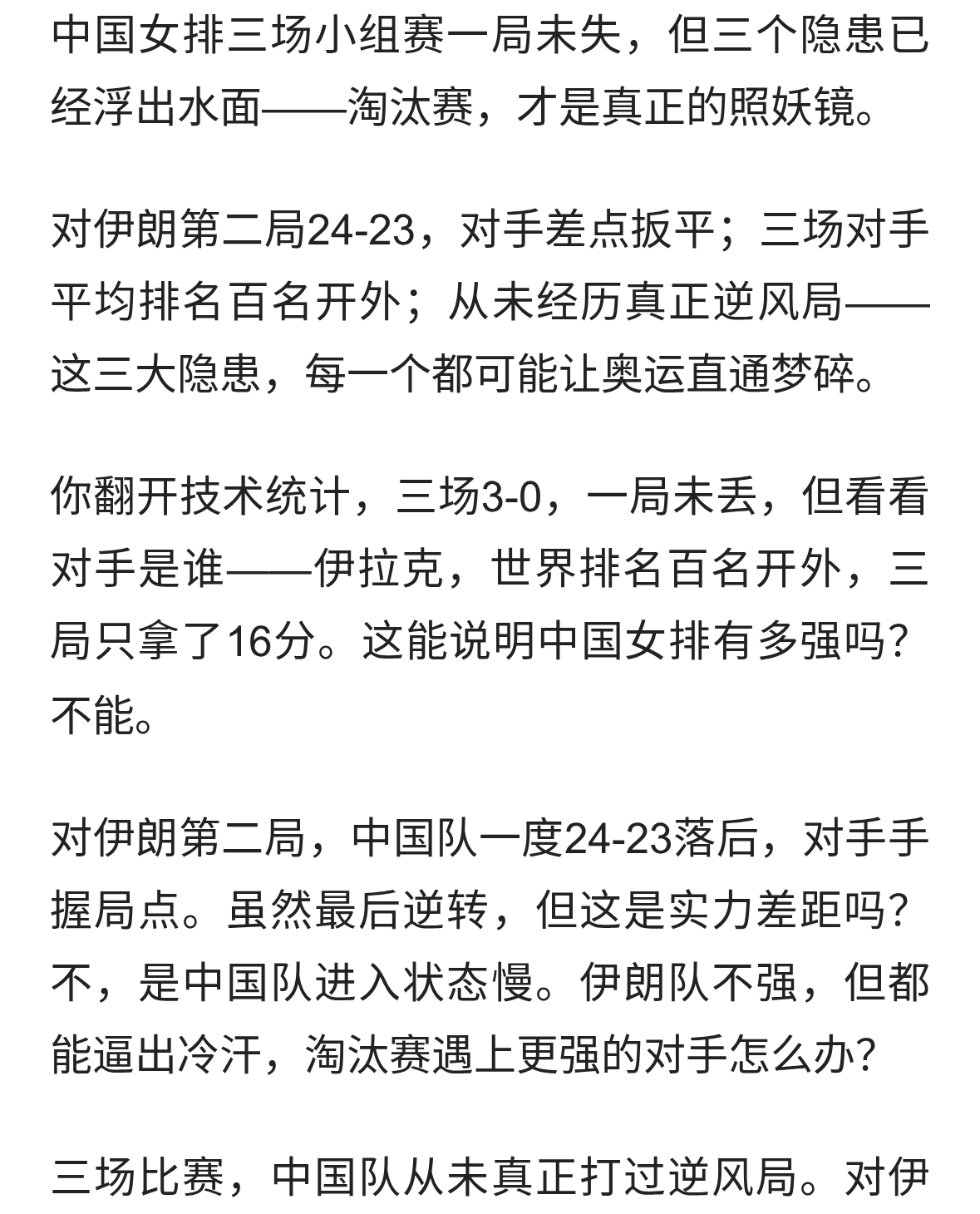 中国女排三场小组赛一局未失，但三个隐患已经浮出水面——淘汰赛，才是真正的照妖镜。

对伊朗第二局24-23，对手差点扳平；三场对手平均排名百名开外；从未经历真正逆风局——这三大隐患，每一个都可能让奥运直通梦碎。

你翻开技术统计，三场3-0，一局未丢，但看看对手是谁——伊拉克，世界排名百名开外，三局只拿了16分。这能说明中国女排有多强吗？不能。

对伊朗第二局，中国队一度24-23落后，对手手握局点。虽然最后逆转，但这是实力差距吗？不，是中国队进入状态慢。伊朗队不强，但都能逼出冷汗，淘汰赛遇上更强的对手怎么办？

三场比赛，中国队从未真正打过逆风局。对伊